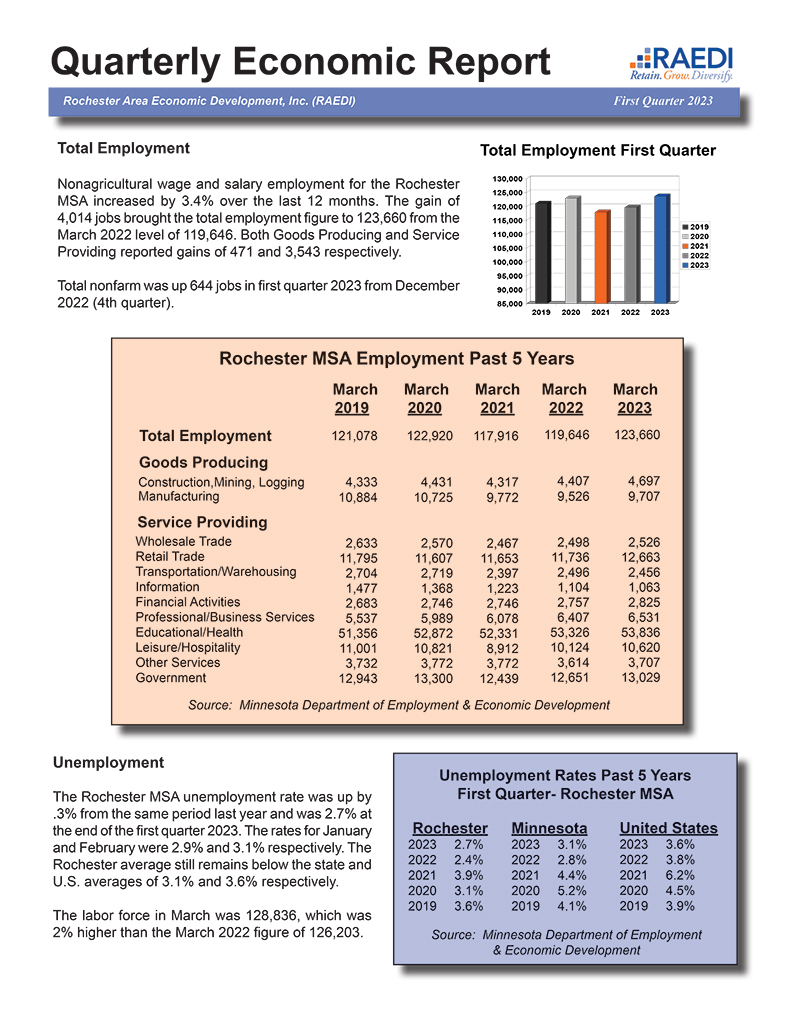 Quarterly Economic Report

RAEDI
Retain. Grow. Diversify.

Rochester Area Economic Development, Inc. (RAEDI)

First Quarter 2023

Total Employment

Nonagricultural wage and salary employment for the Rochester MSA increased by 3.4% over the last 12 months. The gain of 4,014 jobs brought the total employment figure to 123,660 from the March 2022 level of 119,646. Both Goods Producing and Service Providing reported gains of 471 and 3,543 respectively.

Total nonfarm was up 644 jobs in first quarter 2023 from December 2022 (4th quarter).

Total Employment First Quarter

130,000
125,000
120,000
115,000
110,000
105,000
100,000
95,000
90,000
85,000

2019 2020 2021 2022 2023

2019
2020
2021
2022
2023

Rochester MSA Employment Past 5 Years

| | March 2019 | March 2020 | March 2021 | March 2022 | March 2023 |
|---|---|---|---|---|---|
| Total Employment | 121,078 | 122,920 | 117,916 | 119,646 | 123,660 |
| Goods Producing | | | | | |
| Construction,Mining, Logging | 4,333 | 4,431 | 4,317 | 4,407 | 4,697 |
| Manufacturing | 10,884 | 10,725 | 9,772 | 9,526 | 9,707 |
| Service Providing | | | | | |
| Wholesale Trade | 2,633 | 2,570 | 2,467 | 2,498 | 2,526 |
| Retail Trade | 11,795 | 11,607 | 11,653 | 11,736 | 12,663 |
| Transportation/Warehousing | 2,704 | 2,719 | 2,397 | 2,496 | 2,456 |
| Information | 1,477 | 1,368 | 1,223 | 1,104 | 1,063 |
| Financial Activities | 2,683 | 2,746 | 2,746 | 2,757 | 2,825 |
| Professional/Business Services | 5,537 | 5,989 | 6,078 | 6,407 | 6,531 |
| Educational/Health | 51,356 | 52,872 | 52,331 | 53,326 | 53,836 |
| Leisure/Hospitality | 11,001 | 10,821 | 8,912 | 10,124 | 10,620 |
| Other Services | 3,732 | 3,772 | 3,772 | 3,614 | 3,707 |
| Government | 12,943 | 13,300 | 12,439 | 12,651 | 13,029 |

Source: Minnesota Department of Employment & Economic Development

Unemployment

The Rochester MSA unemployment rate was up by .3% from the same period last year and was 2.7% at the end of the first quarter 2023. The rates for January and February were 2.9% and 3.1% respectively. The Rochester average still remains below the state and U.S. averages of 3.1% and 3.6% respectively.

The labor force in March was 128,836, which was 2% higher than the March 2022 figure of 126,203.

Unemployment Rates Past 5 Years
First Quarter- Rochester MSA

| Rochester | | Minnesota | | United States | |
|---|---|---|---|---|---|
| 2023 | 2.7% | 2023 | 3.1% | 2023 | 3.6% |
| 2022 | 2.4% | 2022 | 2.8% | 2022 | 3.8% |
| 2021 | 3.9% | 2021 | 4.4% | 2021 | 6.2% |
| 2020 | 3.1% | 2020 | 5.2% | 2020 | 4.5% |
| 2019 | 3.6% | 2019 | 4.1% | 2019 | 3.9% |

Source: Minnesota Department of Employment & Economic Development